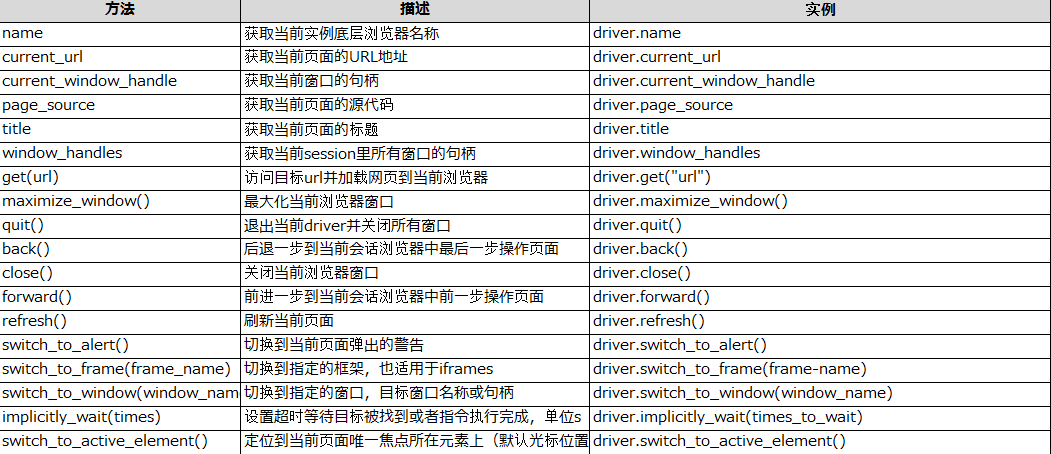 | 方法 | 描述 | 实例 |
|---|---|---|
| name | 获取当前实例底层浏览器名称 | driver.name |
| current_url | 获取当前页面的URL地址 | driver.current_url |
| current_window_handle | 获取当前窗口的句柄 | driver.current_window_handle |
| page_source | 获取当前页面的源代码 | driver.page_source |
| title | 获取当前页面的标题 | driver.title |
| window_handles | 获取当前session里所有窗口的句柄 | driver.window_handles |
| get(url) | 访问目标url并加载网页到当前浏览器 | driver.get("url") |
| maximize_window() | 最大化当前浏览器窗口 | driver.maximize_window() |
| quit() | 退出当前driver并关闭所有窗口 | driver.quit() |
| back() | 后退一步到当前会话浏览器中最后一步操作页面 | driver.back() |
| close() | 关闭当前浏览器窗口 | driver.close() |
| forward() | 前进一步到当前会话浏览器中前一步操作页面 | driver.forward() |
| refresh() | 刷新当前页面 | driver.refresh() |
| switch_to_alert() | 切换到当前页面弹出的警告 | driver.switch_to_alert() |
| switch_to_frame(frame_name) | 切换到指定的框架，也适用于iframes | driver.switch_to_frame(frame-name) |
| switch_to_window(window_nam | 切换到指定的窗口，目标窗口名称或句柄 | driver.switch_to_window(window_name) |
| implicitly_wait(times) | 设置超时等待目标被找到或者指令执行完成，单位s | driver.implicitly_wait(times_to_wait) |
| switch_to_active_element() | 定位到当前页面唯一焦点所在元素上（默认光标位置 | driver.switch_to_active_element() |